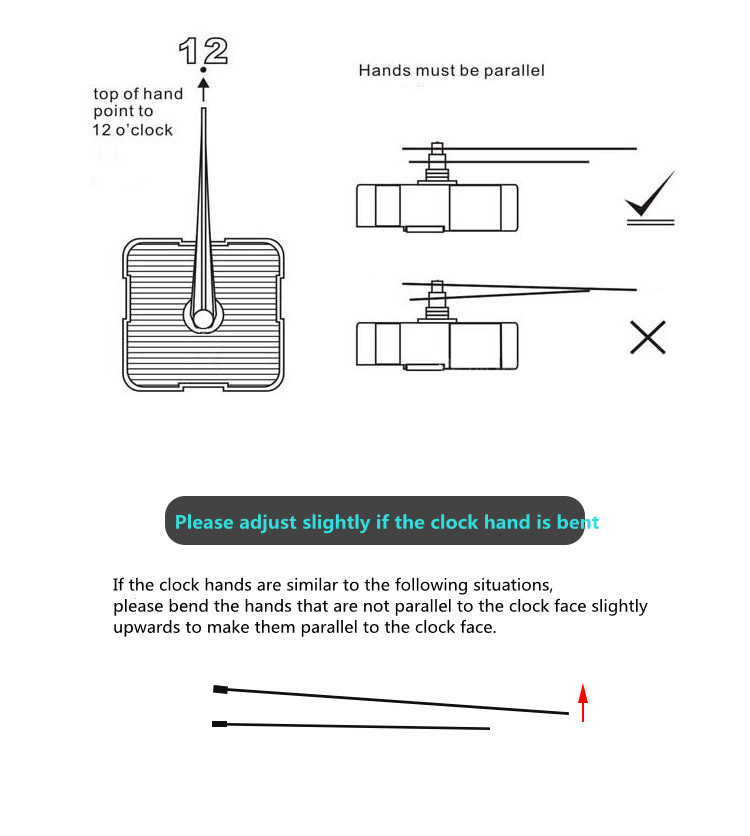 12

top of hand point to 12 o'clock

Hands must be parallel

Please adjust slightly if the clock hand is bent

If the clock hands are similar to the following situations, please bend the hands that are not parallel to the clock face slightly upwards to make them parallel to the clock face.